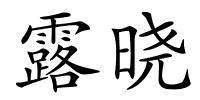 露晓